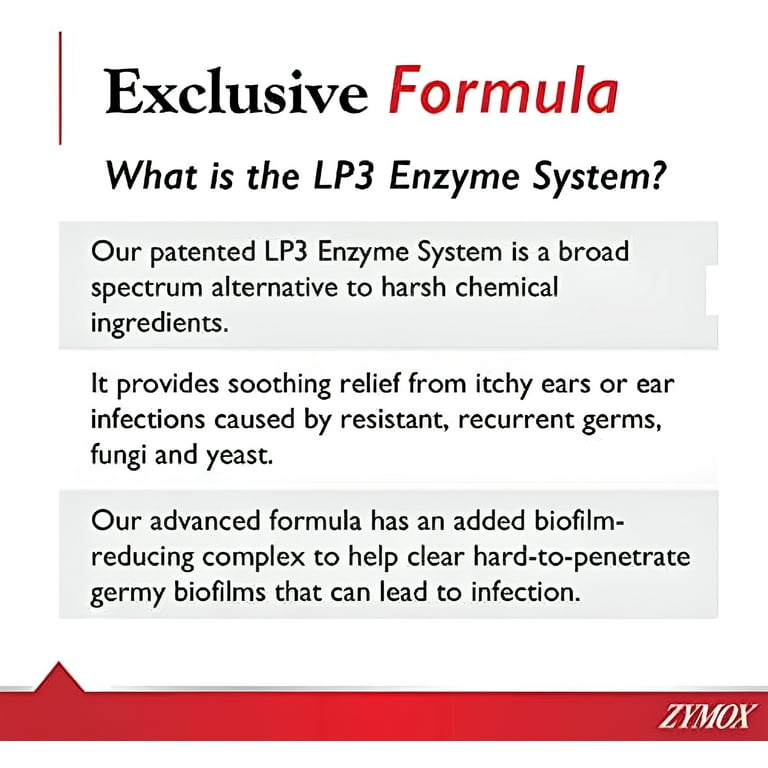 Exclusive Formula

What is the LP3 Enzyme System?

Our patented LP3 Enzyme System is a broad spectrum alternative to harsh chemical ingredients.

It provides soothing relief from itchy ears or ear infections caused by resistant, recurrent germs, fungi and yeast.

Our advanced formula has an added biofilm-reducing complex to help clear hard-to-penetrate germy biofilms that can lead to infection.

ZYMOX